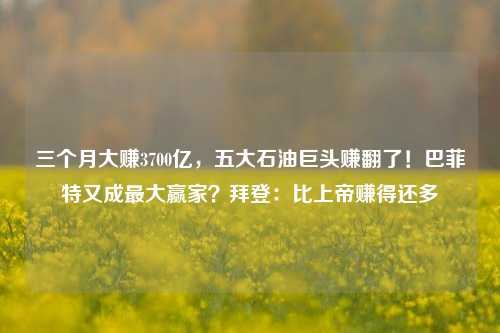 三个月大赚3700亿，五大石油巨头赚翻了！巴菲特又成最大赢家？拜登：比上帝赚得还多